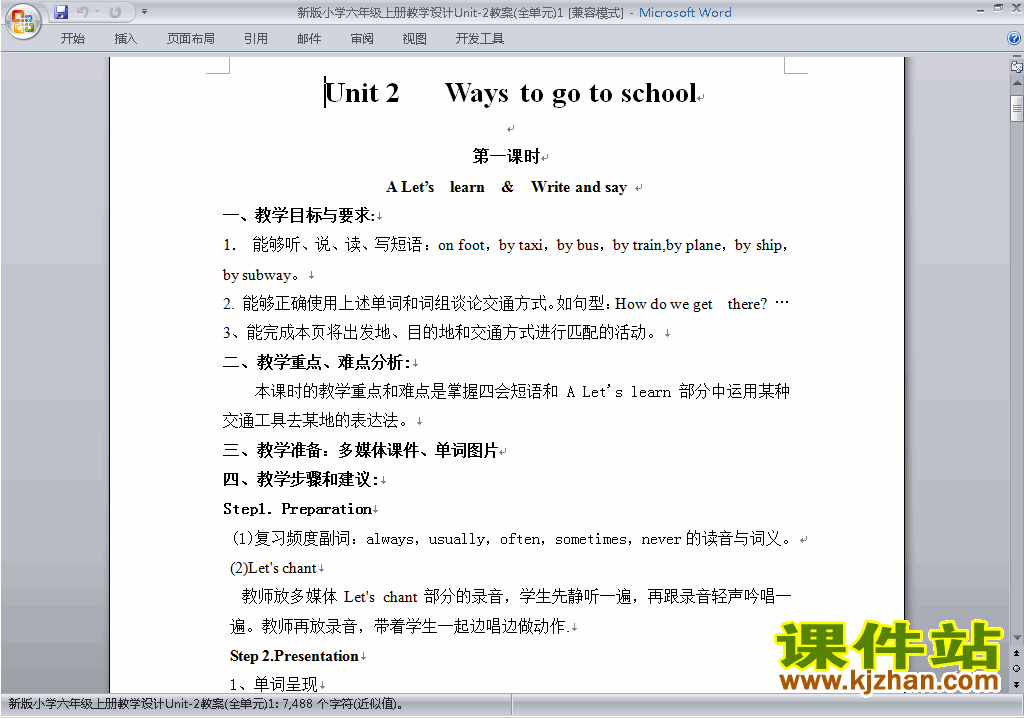 新版小学六年级上册教学设计Unit-2教案(全单元)1 [兼容模式] - Microsoft Word

开始 插入 页面布局 引用 邮件 审阅 视图 开发工具

Unit 2 Ways to go to school

第一课时

A Let's learn & Write and say

一、教学目标与要求:

1. 能够听、说、读、写短语：on foot，by taxi，by bus，by train,by plane，by ship，by subway。

2. 能够正确使用上述单词和词组谈论交通方式。如句型：How do we get there? …

3、能完成本页将出发地、目的地和交通方式进行匹配的活动。

二、教学重点、难点分析:

本课时的教学重点和难点是掌握四会短语和 A Let's learn 部分中运用某种交通工具去某地的表达法。

三、教学准备：多媒体课件、单词图片

四、教学步骤和建议:

Step1. Preparation

(1)复习频度副词：always，usually，often，sometimes，never 的读音与词义。

(2)Let's chant

教师放多媒体 Let's chant 部分的录音，学生先静听一遍，再跟录音轻声吟唱一遍。教师再放录音，带着学生一起边唱边做动作.

Step 2.Presentation

1、单词呈现

课件站
www.kjzhan.com

新版小学六年级上册教学设计Unit-2教案(全单元)1: 7,488 个字符(近似值)。